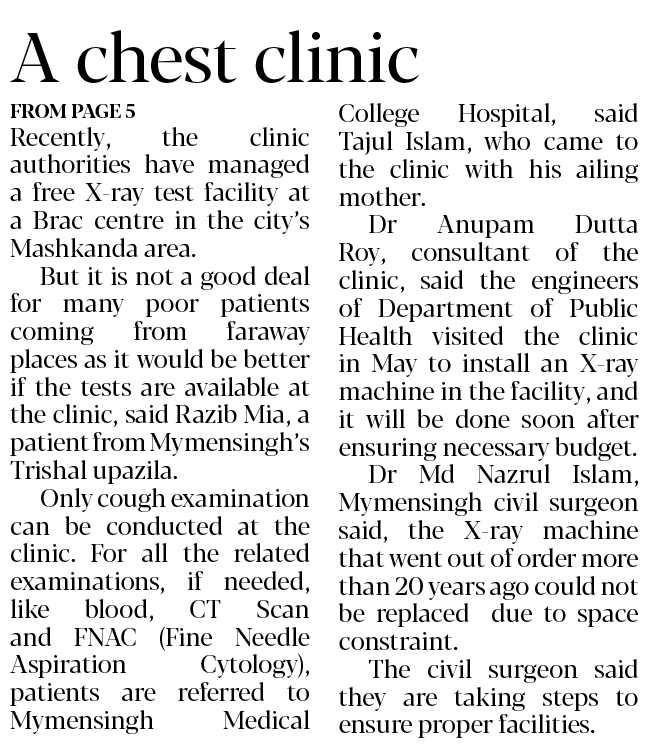 A chest clinic

FROM PAGE 5

Recently, the clinic authorities have managed a free X-ray test facility at a Brac centre in the city's Mashkanda area.

But it is not a good deal for many poor patients coming from faraway places as it would be better if the tests are available at the clinic, said Razib Mia, a patient from Mymensingh's Trishal upazila.

Only cough examination can be conducted at the clinic. For all the related examinations, if needed, like blood, CT Scan and FNAC (Fine Needle Aspiration Cytology), patients are referred to Mymensingh Medical College Hospital, said Tajul Islam, who came to the clinic with his ailing mother.

Dr Anupam Dutta Roy, consultant of the clinic, said the engineers of Department of Public Health visited the clinic in May to install an X-ray machine in the facility, and it will be done soon after ensuring necessary budget.

Dr Md Nazrul Islam, Mymensingh civil surgeon said, the X-ray machine that went out of order more than 20 years ago could not be replaced due to space constraint.

The civil surgeon said they are taking steps to ensure proper facilities.